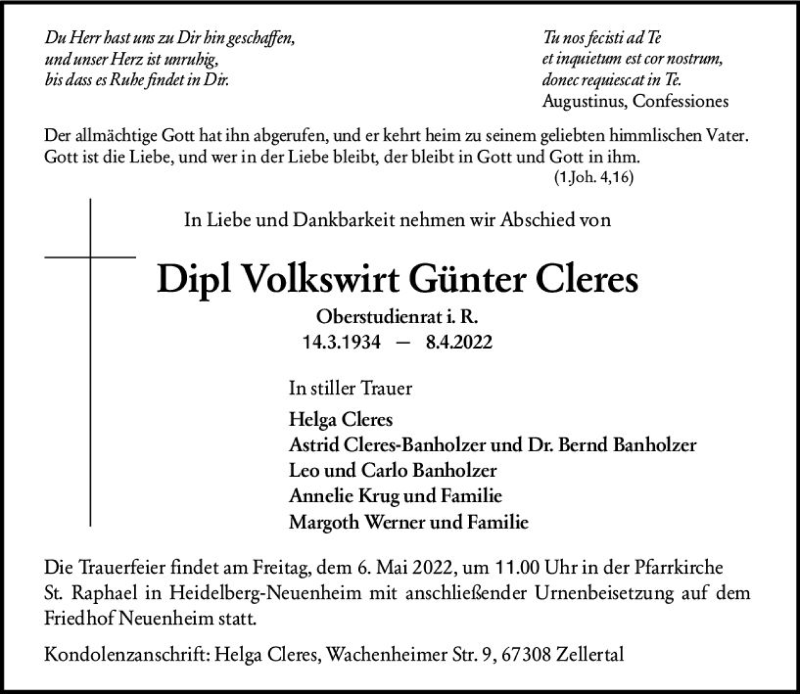 Du Herr hast uns zu Dir hin geschaffen,
und unser Herz ist unruhig,
bis dass es Ruhe findet in Dir.

Tu nos fecisti ad Te
et inquietum est cor nostrum,
donec requiescat in Te.
Augustinus, Confessiones

Der allmächtige Gott hat ihn abgerufen, und er kehrt heim zu seinem geliebten himmlischen Vater. Gott ist die Liebe, und wer in der Liebe bleibt, der bleibt in Gott und Gott in ihm.
(1.Joh. 4,16)

In Liebe und Dankbarkeit nehmen wir Abschied von

Dipl Volkswirt Günter Cleres

Oberstudienrat i. R.
14.3.1934 — 8.4.2022

In stiller Trauer

Helga Cleres
Astrid Cleres-Banholzer und Dr. Bernd Banholzer
Leo und Carlo Banholzer
Annelie Krug und Familie
Margoth Werner und Familie

Die Trauerfeier findet am Freitag, dem 6. Mai 2022, um 11.00 Uhr in der Pfarrkirche St. Raphael in Heidelberg-Neuenheim mit anschließender Urnenbeisetzung auf dem Friedhof Neuenheim statt.

Kondolenzanschrift: Helga Cleres, Wachenheimer Str. 9, 67308 Zellertal